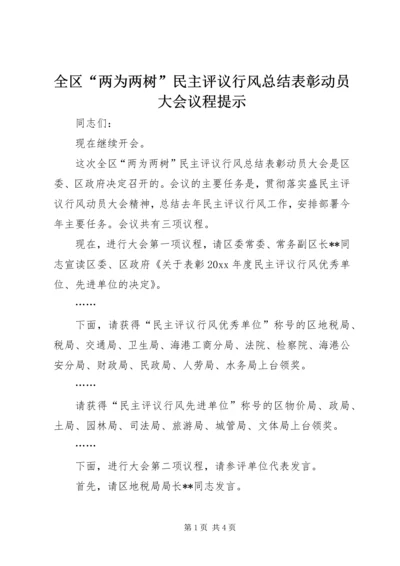 全区“两为两树”民主评议行风总结表彰动员大会议程提示

同志们：

现在继续开会。

这次全区“两为两树”民主评议行风总结表彰动员大会是区委、区政府决定召开的。会议的主要任务是，贯彻落实盛民主评议行风动员大会精神，总结去年民主评议行风工作，安排部署今年主要任务。会议共有三项议程。

现在，进行大会第一项议程，请区委常委、常务副区长**同志宣读区委、区政府《关于表彰20xx年度民主评议行风优秀单位、先进单位的决定》。

……

下面，请获得“民主评议行风优秀单位”称号的区地税局、税局、交通局、卫生局、海港工商分局、法院、检察院、海港公安分局、财政局、民政局、人劳局、水务局上台领奖。

……

请获得“民主评议行风先进单位”称号的区物价局、政局、土局、园林局、司法局、旅游局、城管局、文体局上台领奖。

……

下面，进行大会第二项议程，请参评单位代表发言。

首先，请区地税局局长**同志发言。

第1页 共4页